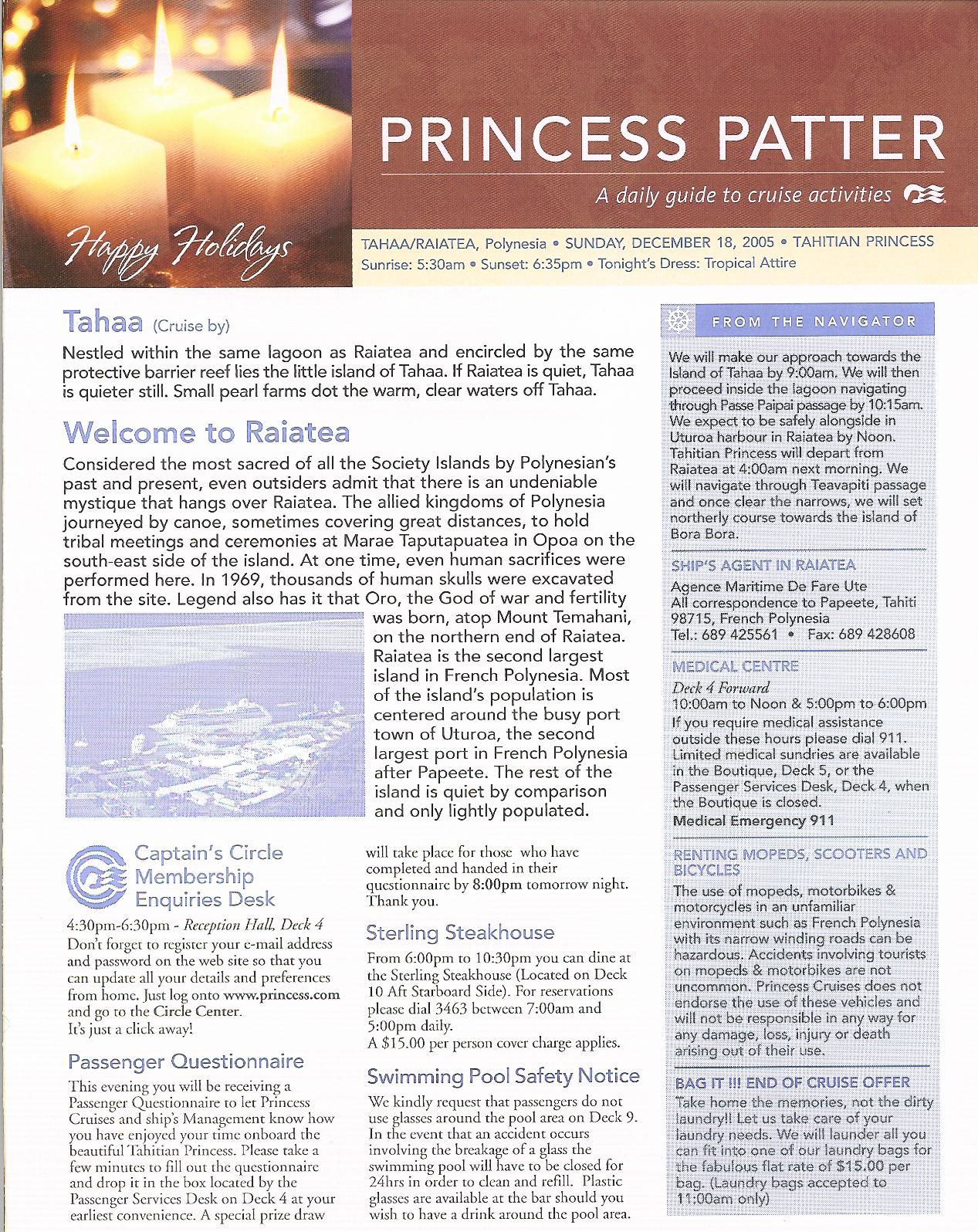 Happy Holidays

PRINCESS PATTER

A daily guide to cruise activities

TAHAA/RAIATEA, Polynesia • SUNDAY, DECEMBER 18, 2005 • TAHITIAN PRINCESS
Sunrise: 5:30am • Sunset: 6:35pm • Tonight's Dress: Tropical Attire

Tahaa (Cruise by)

Nestled within the same lagoon as Raiatea and encircled by the same protective barrier reef lies the little island of Tahaa. If Raiatea is quiet, Tahaa is quieter still. Small pearl farms dot the warm, clear waters off Tahaa.

Welcome to Raiatea

Considered the most sacred of all the Society Islands by Polynesian's past and present, even outsiders admit that there is an undeniable mystique that hangs over Raiatea. The allied kingdoms of Polynesia journeyed by canoe, sometimes covering great distances, to hold tribal meetings and ceremonies at Marae Taputapuatea in Opoa on the south-east side of the island. At one time, even human sacrifices were performed here. In 1969, thousands of human skulls were excavated from the site. Legend also has it that Oro, the God of war and fertility was born, atop Mount Temahani, on the northern end of Raiatea. Raiatea is the second largest island in French Polynesia. Most of the island's population is centered around the busy port town of Uturoa, the second largest port in French Polynesia after Papeete. The rest of the island is quiet by comparison and only lightly populated.

Captain's Circle Membership Enquiries Desk

4:30pm-6:30pm - Reception Hall, Deck 4
Don't forget to register your e-mail address and password on the web site so that you can update all your details and preferences from home. Just log onto www.princess.com and go to the Circle Center.
It's just a click away!

Passenger Questionnaire

This evening you will be receiving a Passenger Questionnaire to let Princess Cruises and ship's Management know how you have enjoyed your time onboard the beautiful Tahitian Princess. Please take a few minutes to fill out the questionnaire and drop it in the box located by the Passenger Services Desk on Deck 4 at your earliest convenience. A special prize draw will take place for those who have completed and handed in their questionnaire by 8:00pm tomorrow night. Thank you.

Sterling Steakhouse

From 6:00pm to 10:30pm you can dine at the Sterling Steakhouse (Located on Deck 10 Aft Starboard Side). For reservations please dial 3463 between 7:00am and 5:00pm daily.
A $15.00 per person cover charge applies.

Swimming Pool Safety Notice

We kindly request that passengers do not use glasses around the pool area on Deck 9. In the event that an accident occurs involving the breakage of a glass the swimming pool will have to be closed for 24hrs in order to clean and refill. Plastic glasses are available at the bar should you wish to have a drink around the pool area.

FROM THE NAVIGATOR

We will make our approach towards the Island of Tahaa by 9:00am. We will then proceed inside the lagoon navigating through Passe Paipai passage by 10:15am. We expect to be safely alongside in Uturoa harbour in Raiatea by Noon. Tahitian Princess will depart from Raiatea at 4:00am next morning. We will navigate through Teavapiti passage and once clear the narrows, we will set northerly course towards the island of Bora Bora.

SHIP'S AGENT IN RAIATEA

Agence Maritime De Fare Ute
All correspondence to Papeete, Tahiti 98715, French Polynesia
Tel.: 689 425561 • Fax: 689 428608

MEDICAL CENTRE

Deck 4 Forward
10:00am to Noon & 5:00pm to 6:00pm
If you require medical assistance outside these hours please dial 911. Limited medical sundries are available in the Boutique, Deck 5, or the Passenger Services Desk, Deck 4, when the Boutique is closed.
Medical Emergency 911

RENTING MOPEDS, SCOOTERS AND BICYCLES

The use of mopeds, motorbikes & motorcycles in an unfamiliar environment such as French Polynesia with its narrow winding roads can be hazardous. Accidents involving tourists on mopeds & motorbikes are not uncommon. Princess Cruises does not endorse the use of these vehicles and will not be responsible in any way for any damage, loss, injury or death arising out of their use.

BAG IT !!! END OF CRUISE OFFER

Take home the memories, not the dirty laundry!! Let us take care of your laundry needs. We will launder all you can fit into one of our laundry bags for the fabulous flat rate of $15.00 per bag. (Laundry bags accepted to 11:00am only)